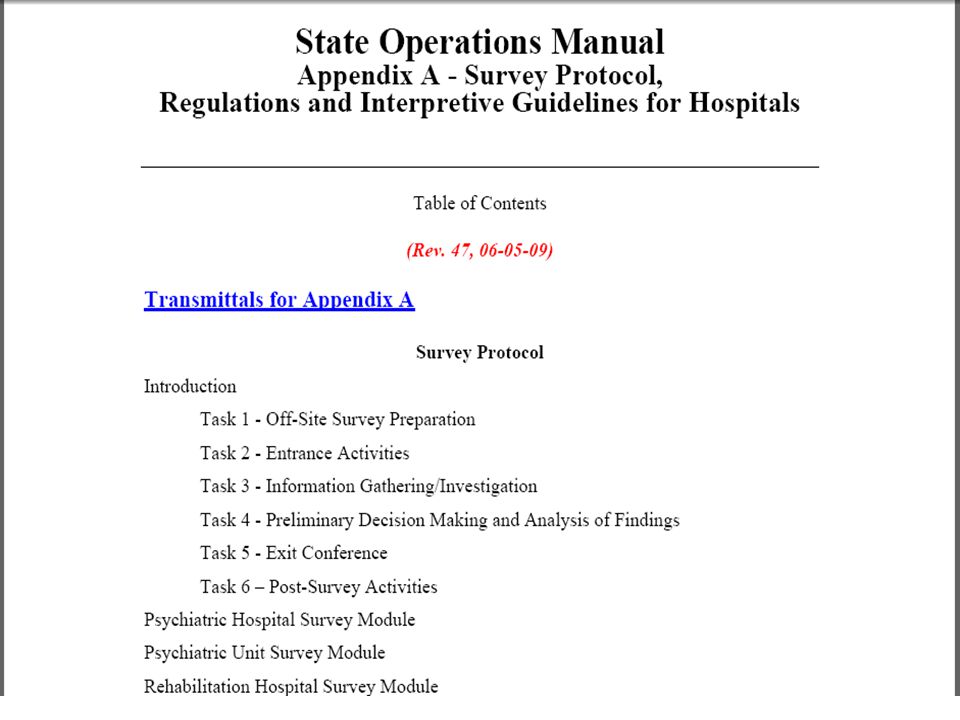 State Operations Manual
Appendix A - Survey Protocol,
Regulations and Interpretive Guidelines for Hospitals

Table of Contents

(Rev. 47, 06-05-09)

Transmittals for Appendix A

Survey Protocol

Introduction

Task 1 - Off-Site Survey Preparation

Task 2 - Entrance Activities

Task 3 - Information Gathering/Investigation

Task 4 - Preliminary Decision Making and Analysis of Findings

Task 5 - Exit Conference

Task 6 – Post-Survey Activities

Psychiatric Hospital Survey Module

Psychiatric Unit Survey Module

Rehabilitation Hospital Survey Module